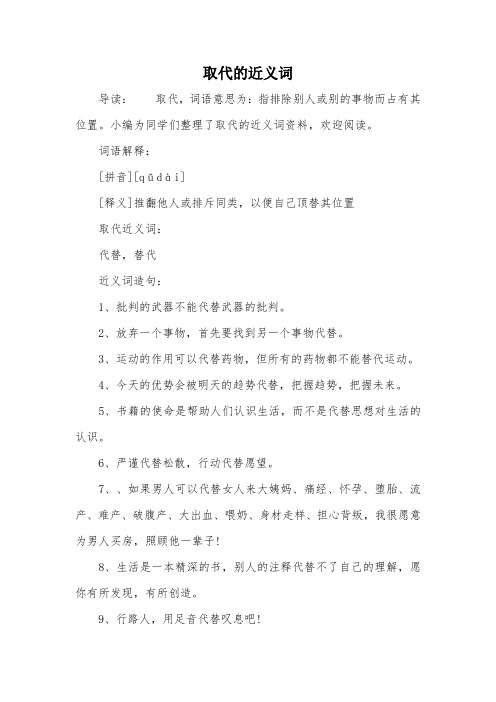 取代的近义词

导读：　　取代，词语意思为：指排除别人或别的事物而占有其位置。小编为同学们整理了取代的近义词资料，欢迎阅读。

词语解释：

[拼音][qǔdài]

[释义]推翻他人或排斥同类，以便自己顶替其位置

取代近义词：

代替，替代

近义词造句：

1、批判的武器不能代替武器的批判。

2、放弃一个事物，首先要找到另一个事物代替。

3、运动的作用可以代替药物，但所有的药物都不能替代运动。

4、今天的优势会被明天的趋势代替，把握趋势，把握未来。

5、书籍的使命是帮助人们认识生活，而不是代替思想对生活的认识。

6、严谨代替松散，行动代替愿望。

7、、如果男人可以代替女人来大姨妈、痛经、怀孕、堕胎、流产、难产、破腹产、大出血、喂奶、身材走样、担心背叛，我很愿意为男人买房，照顾他一辈子!

8、生活是一本精深的书，别人的注释代替不了自己的理解，愿你有所发现，有所创造。

9、行路人，用足音代替叹息吧!